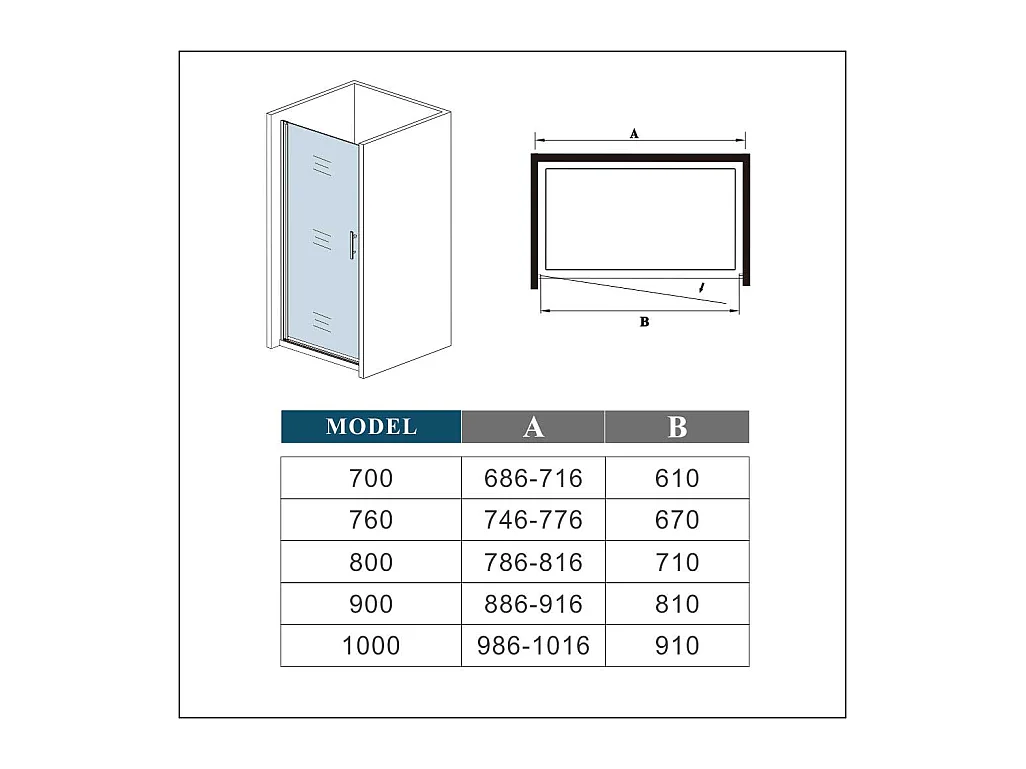 A

B

| MODEL | A | B |
|---|---|---|
| 700 | 686-716 | 610 |
| 760 | 746-776 | 670 |
| 800 | 786-816 | 710 |
| 900 | 886-916 | 810 |
| 1000 | 986-1016 | 910 |